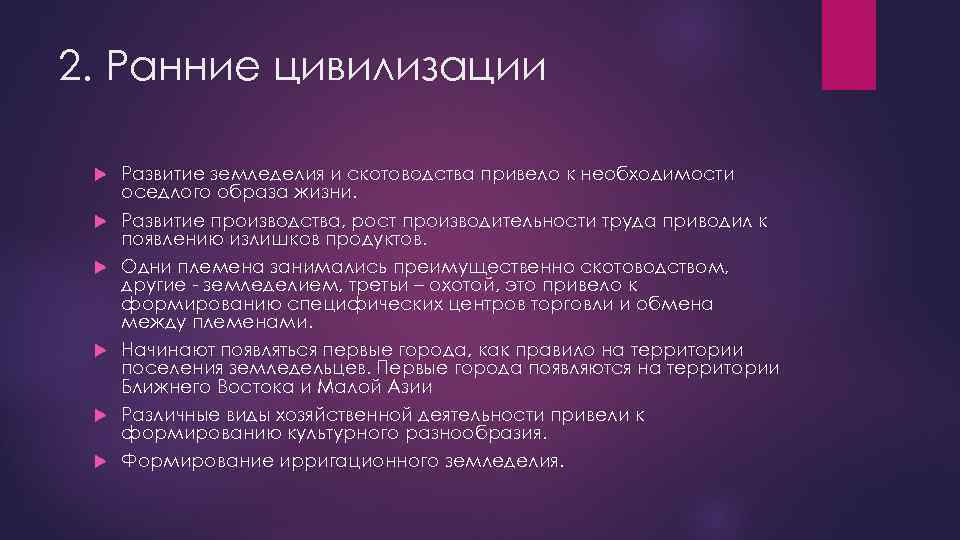 2. Ранние цивилизации

Развитие земледелия и скотоводства привело к необходимости оседлого образа жизни.

Развитие производства, рост производительности труда приводил к появлению излишков продуктов.

Одни племена занимались преимущественно скотоводством, другие - земледелием, третьи – охотой, это привело к формированию специфических центров торговли и обмена между племенами.

Начинают появляться первые города, как правило на территории поселения земледельцев. Первые города появляются на территории Ближнего Востока и Малой Азии

Различные виды хозяйственной деятельности привели к формированию культурного разнообразия.

Формирование ирригационного земледелия.